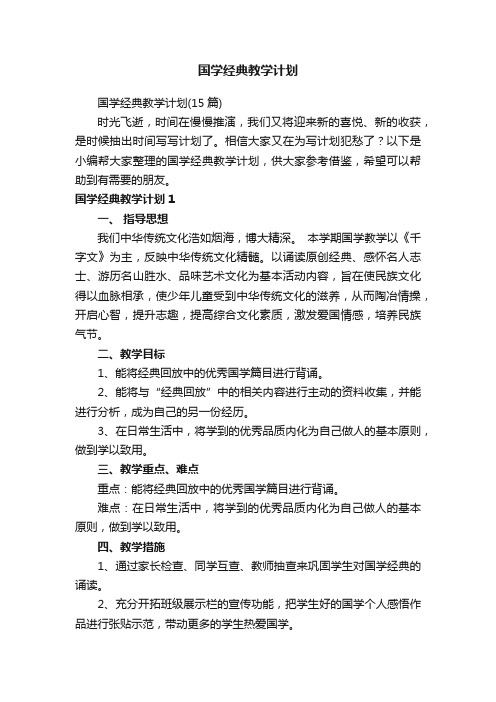 国学经典教学计划

国学经典教学计划(15 篇)

时光飞逝，时间在慢慢推演，我们又将迎来新的喜悦、新的收获，是时候抽出时间写写计划了。相信大家又在为写计划犯愁了？以下是小编帮大家整理的国学经典教学计划，供大家参考借鉴，希望可以帮助到有需要的朋友。

国学经典教学计划 1

一、 指导思想

我们中华传统文化浩如烟海，博大精深。 本学期国学教学以《千字文》为主，反映中华传统文化精髓。以诵读原创经典、感怀名人志士、游历名山胜水、品味艺术文化为基本活动内容，旨在使民族文化得以血脉相承，使少年儿童受到中华传统文化的滋养，从而陶冶情操，开启心智，提升志趣，提高综合文化素质，激发爱国情感，培养民族气节。

二、教学目标

1、能将经典回放中的优秀国学篇目进行背诵。

2、能将与“经典回放”中的相关内容进行主动的资料收集，并能进行分析，成为自己的另一份经历。

3、在日常生活中，将学到的优秀品质内化为自己做人的基本原则，做到学以致用。

三、教学重点、难点

重点：能将经典回放中的优秀国学篇目进行背诵。

难点：在日常生活中，将学到的优秀品质内化为自己做人的基本原则，做到学以致用。

四、教学措施

1、通过家长检查、同学互查、教师抽查来巩固学生对国学经典的诵读。

2、充分开拓班级展示栏的宣传功能，把学生好的国学个人感悟作品进行张贴示范，带动更多的学生热爱国学。